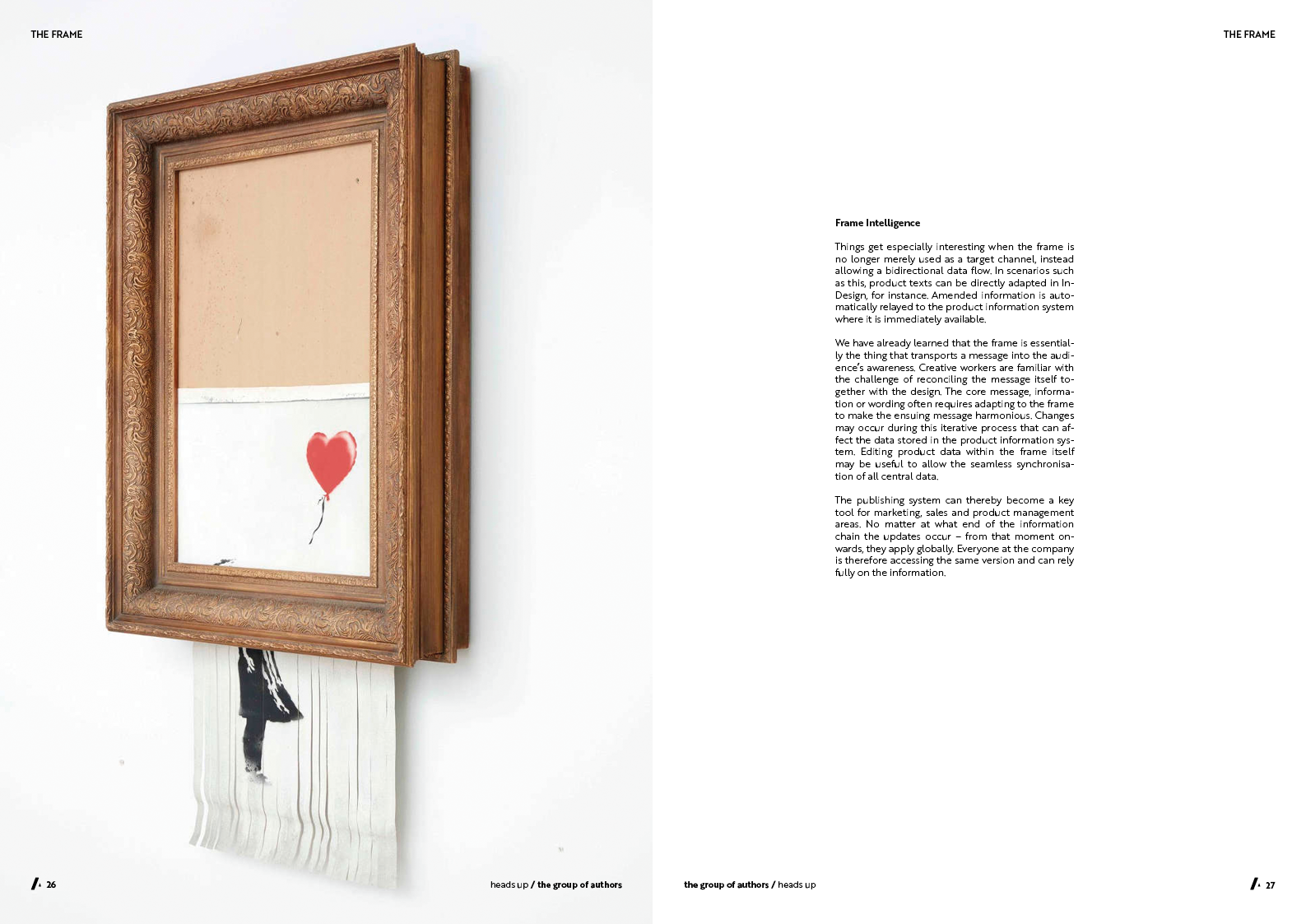 THE FRAME

26

heads up / the group of authors

THE FRAME

Frame Intelligence

Things get especially interesting when the frame is no longer merely used as a target channel, instead allowing a bidirectional data flow. In scenarios such as this, product texts can be directly adapted in InDesign, for instance. Amended information is automatically relayed to the product information system where it is immediately available.

We have already learned that the frame is essentially the thing that transports a message into the audience's awareness. Creative workers are familiar with the challenge of reconciling the message itself together with the design. The core message, information or wording often requires adapting to the frame to make the ensuing message harmonious. Changes may occur during this iterative process that can affect the data stored in the product information system. Editing product data within the frame itself may be useful to allow the seamless synchronisation of all central data.

The publishing system can thereby become a key tool for marketing, sales and product management areas. No matter at what end of the information chain the updates occur – from that moment onwards, they apply globally. Everyone at the company is therefore accessing the same version and can rely fully on the information.

the group of authors / heads up

27